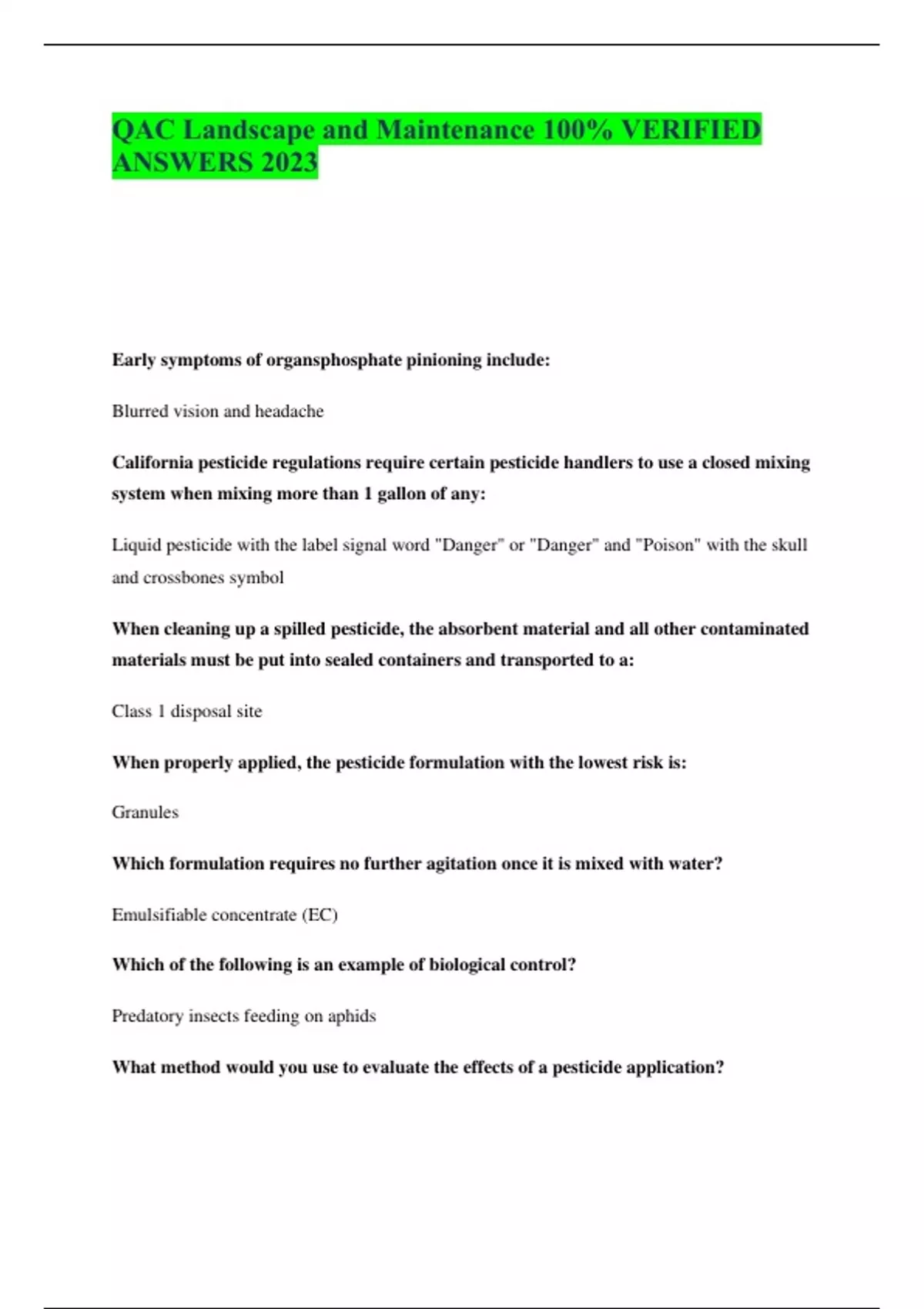 QAC Landscape and Maintenance 100% VERIFIED ANSWERS 2023

Early symptoms of organsphosphate pinioning include:

Blurred vision and headache

California pesticide regulations require certain pesticide handlers to use a closed mixing system when mixing more than 1 gallon of any:

Liquid pesticide with the label signal word "Danger" or "Danger" and "Poison" with the skull and crossbones symbol

When cleaning up a spilled pesticide, the absorbent material and all other contaminated materials must be put into sealed containers and transported to a:

Class 1 disposal site

When properly applied, the pesticide formulation with the lowest risk is:

Granules

Which formulation requires no further agitation once it is mixed with water?

Emulsifiable concentrate (EC)

Which of the following is an example of biological control?

Predatory insects feeding on aphids

What method would you use to evaluate the effects of a pesticide application?